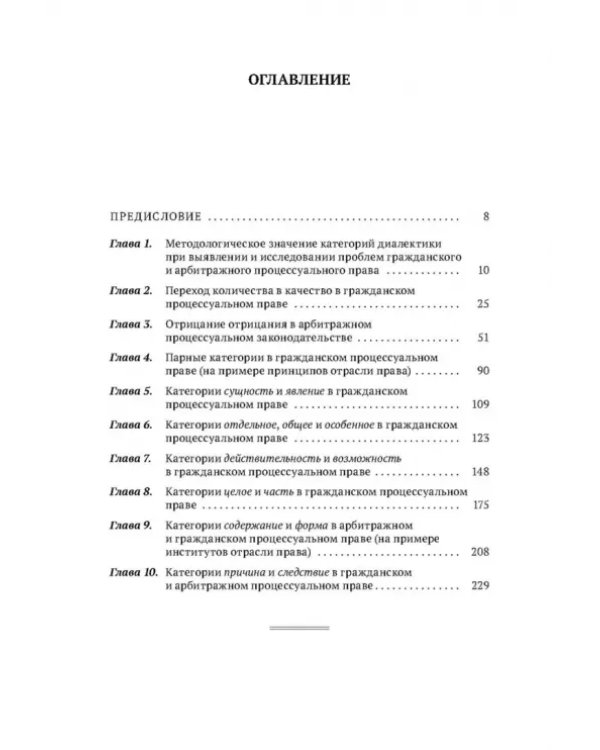 ОГЛАВЛЕНИЕ

ПРЕДИСЛОВИЕ 8

Глава 1. Методологическое значение категорий диалектики при выявлении и исследовании проблем гражданского и арбитражного процессуального права 10

Глава 2. Переход количества в качество в гражданском процессуальном праве 25

Глава 3. Отрицание отрицания в арбитражном процессуальном законодательстве 51

Глава 4. Парные категории в гражданском процессуальном праве (на примере принципов отрасли права) 90

Глава 5. Категории сущность и явление в гражданском процессуальном праве 109

Глава 6. Категории отдельное, общее и особенное в гражданском процессуальном праве 123

Глава 7. Категории действительность и возможность в гражданском процессуальном праве 148

Глава 8. Категории целое и часть в гражданском процессуальном праве 175

Глава 9. Категории содержание и форма в арбитражном и гражданском процессуальном праве (на примере институтов отрасли права) 208

Глава 10. Категории причина и следствие в гражданском и арбитражном процессуальном праве 229